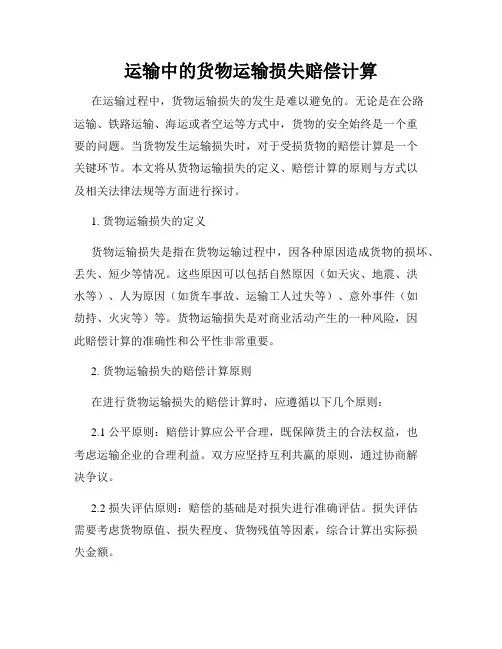 运输中的货物运输损失赔偿计算

在运输过程中，货物运输损失的发生是难以避免的。无论是在公路运输、铁路运输、海运或者空运等方式中，货物的安全始终是一个重要的问题。当货物发生运输损失时，对于受损货物的赔偿计算是一个关键环节。本文将从货物运输损失的定义、赔偿计算的原则与方式以及相关法律法规等方面进行探讨。

1. 货物运输损失的定义

货物运输损失是指在货物运输过程中，因各种原因造成货物的损坏、丢失、短少等情况。这些原因可以包括自然原因（如天灾、地震、洪水等）、人为原因（如货车事故、运输工人过失等）、意外事件（如劫持、火灾等）等。货物运输损失是对商业活动产生的一种风险，因此赔偿计算的准确性和公平性非常重要。

2. 货物运输损失的赔偿计算原则

在进行货物运输损失的赔偿计算时，应遵循以下几个原则：

2.1 公平原则：赔偿计算应公平合理，既保障货主的合法权益，也考虑运输企业的合理利益。双方应坚持互利共赢的原则，通过协商解决争议。

2.2 损失评估原则：赔偿的基础是对损失进行准确评估。损失评估需要考虑货物原值、损失程度、货物残值等因素，综合计算出实际损失金额。